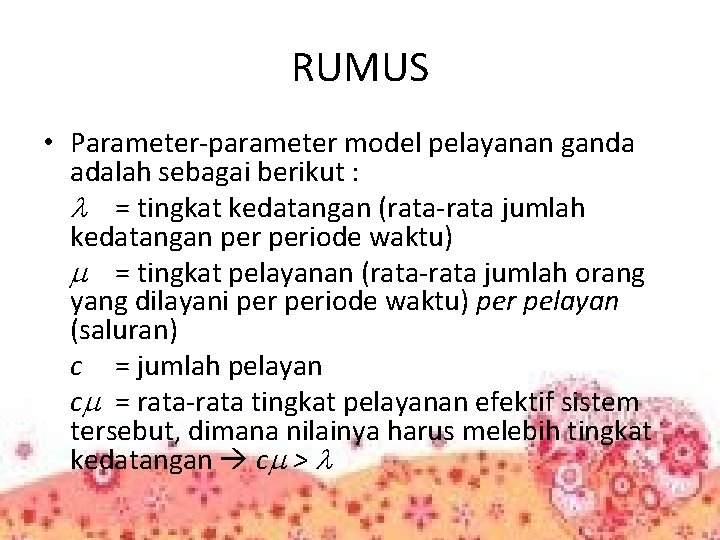 RUMUS

• Parameter-parameter model pelayanan ganda adalah sebagai berikut :

$\lambda$ = tingkat kedatangan (rata-rata jumlah kedatangan per periode waktu)

$\mu$ = tingkat pelayanan (rata-rata jumlah orang yang dilayani per periode waktu) per pelayan (saluran)

c = jumlah pelayan

$c\mu$ = rata-rata tingkat pelayanan efektif sistem tersebut, dimana nilainya harus melebih tingkat kedatangan → $c\mu > \lambda$